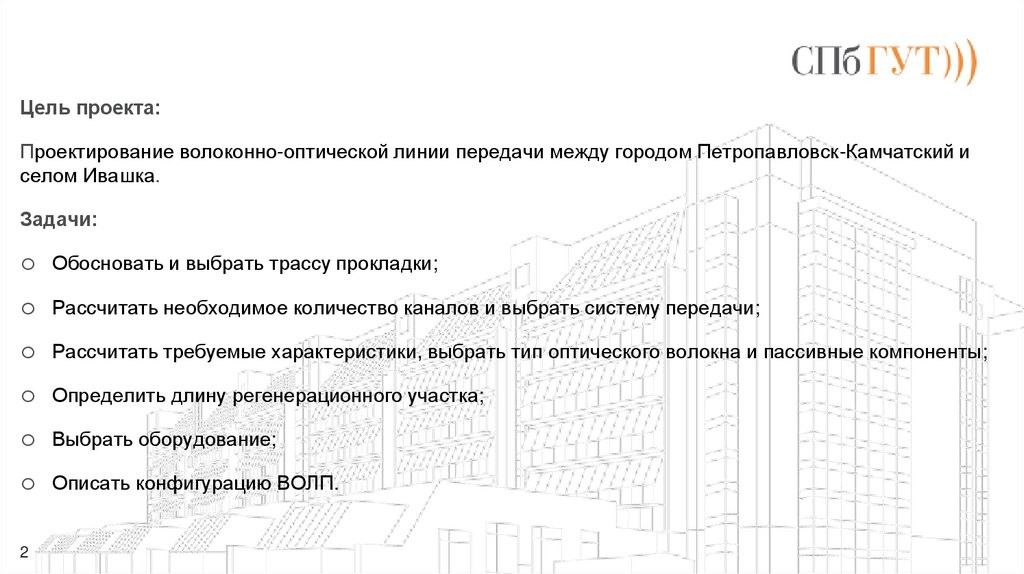 СПбГУТ)))

Цель проекта:

Проектирование волоконно-оптической линии передачи между городом Петропавловск-Камчатский и селом Ивашка.

Задачи:

○ Обосновать и выбрать трассу прокладки;

○ Рассчитать необходимое количество каналов и выбрать систему передачи;

○ Рассчитать требуемые характеристики, выбрать тип оптического волокна и пассивные компоненты;

○ Определить длину регенерационного участка;

○ Выбрать оборудование;

○ Описать конфигурацию ВОЛП.

2